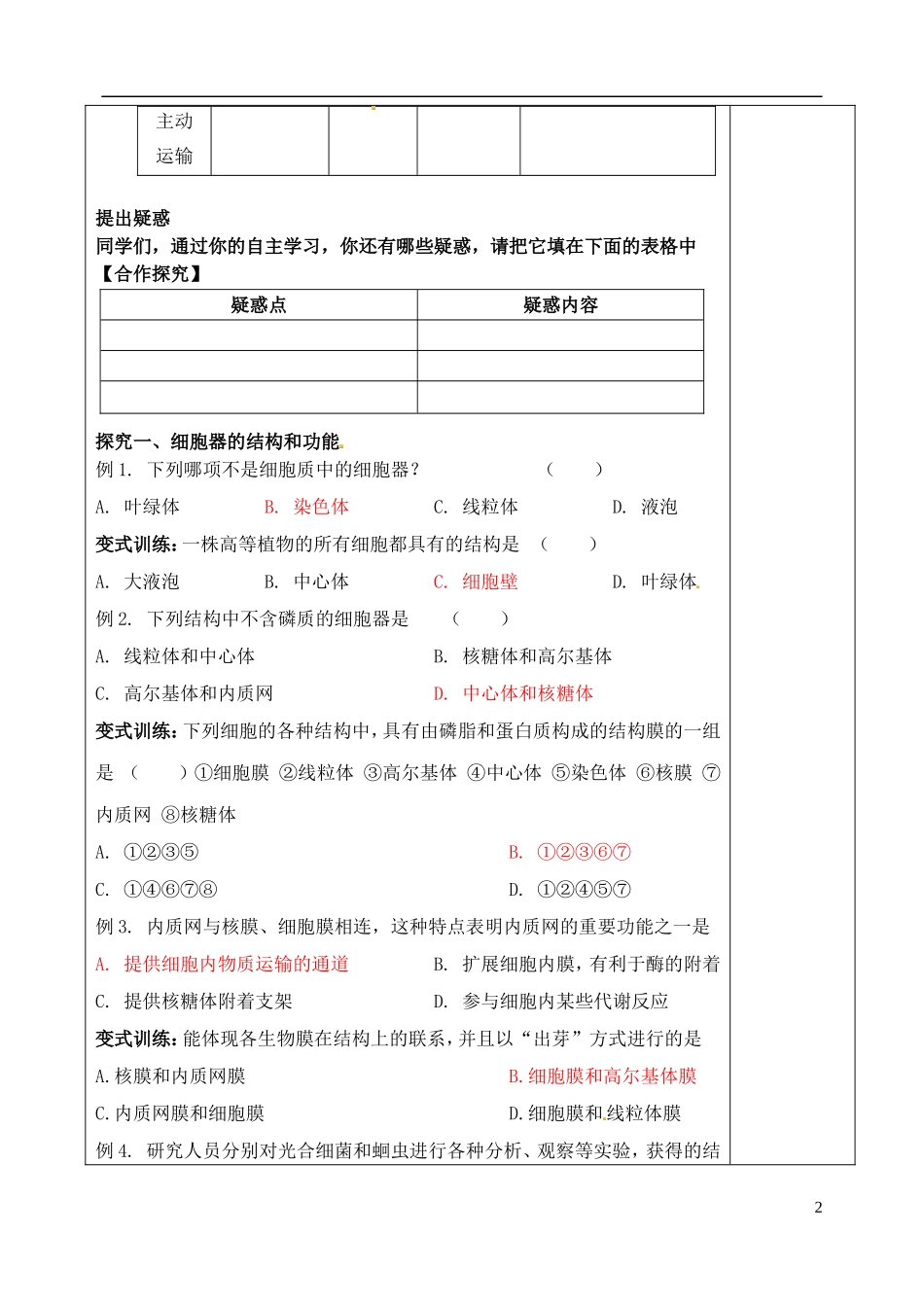 | 主动运输 | | | | |
|---|---|---|---|---|

提出疑惑
同学们，通过你的自主学习，你还有哪些疑惑，请把它填在下面的表格中
【合作探究】

| 疑惑点 | 疑惑内容 |
|---|---|
| | |
| | |
| | |

探究一、细胞器的结构和功能
例 1. 下列哪项不是细胞质中的细胞器？ （ ）
A. 叶绿体 B. 染色体 C. 线粒体 D. 液泡
变式训练：一株高等植物的所有细胞都具有的结构是 （ ）
A. 大液泡 B. 中心体 C. 细胞壁 D. 叶绿体
例 2. 下列结构中不含磷质的细胞器是 （ ）
A. 线粒体和中心体 B. 核糖体和高尔基体
C. 高尔基体和内质网 D. 中心体和核糖体
变式训练：下列细胞的各种结构中，具有由磷脂和蛋白质构成的结构膜的一组是 （ ）①细胞膜 ②线粒体 ③高尔基体 ④中心体 ⑤染色体 ⑥核膜 ⑦内质网 ⑧核糖体
A. ①②③⑤ B. ①②③⑥⑦
C. ①④⑥⑦⑧ D. ①②④⑤⑦
例 3. 内质网与核膜、细胞膜相连，这种特点表明内质网的重要功能之一是
A. 提供细胞内物质运输的通道 B. 扩展细胞内膜，有利于酶的附着
C. 提供核糖体附着支架 D. 参与细胞内某些代谢反应
变式训练：能体现各生物膜在结构上的联系，并且以“出芽”方式进行的是
A.核膜和内质网膜 B.细胞膜和高尔基体膜
C.内质网膜和细胞膜 D.细胞膜和线粒体膜
例 4. 研究人员分别对光合细菌和蛔虫进行各种分析、观察等实验，获得的结

2